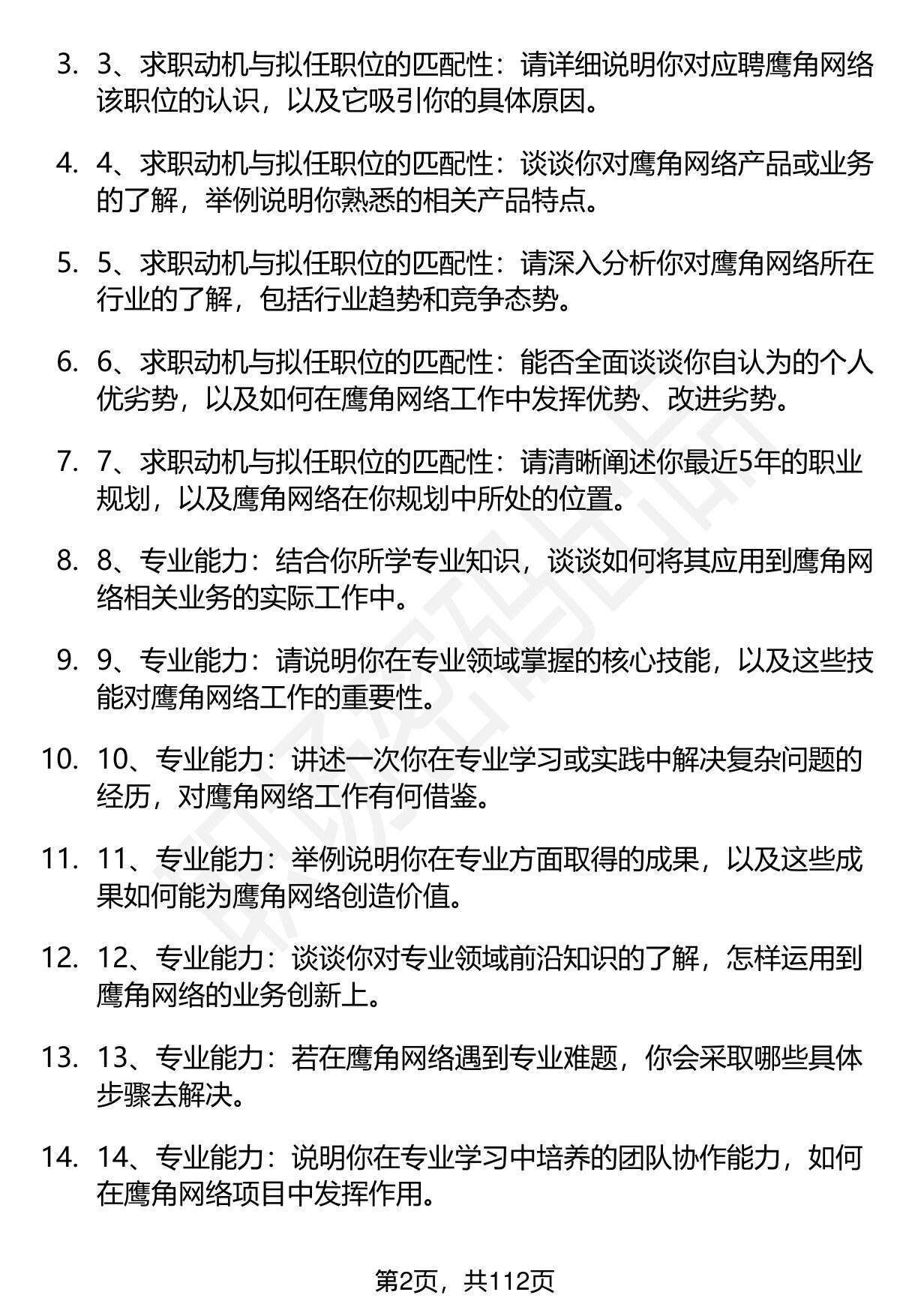 3. 3、求职动机与拟任职位的匹配性：请详细说明你对应聘鹰角网络该职位的认识，以及它吸引你的具体原因。

4. 4、求职动机与拟任职位的匹配性：谈谈你对鹰角网络产品或业务的了解，举例说明你熟悉的相关产品特点。

5. 5、求职动机与拟任职位的匹配性：请深入分析你对鹰角网络所在行业的了解，包括行业趋势和竞争态势。

6. 6、求职动机与拟任职位的匹配性：能否全面谈谈你自认为的个人优劣势，以及如何在鹰角网络工作中发挥优势、改进劣势。

7. 7、求职动机与拟任职位的匹配性：请清晰阐述你最近5年的职业规划，以及鹰角网络在你规划中所处的位置。

8. 8、专业能力：结合你所学专业知识，谈谈如何将其应用到鹰角网络相关业务的实际工作中。

9. 9、专业能力：请说明你在专业领域掌握的核心技能，以及这些技能对鹰角网络工作的重要性。

10. 10、专业能力：讲述一次你在专业学习或实践中解决复杂问题的经历，对鹰角网络工作有何借鉴。

11. 11、专业能力：举例说明你在专业方面取得的成果，以及这些成果如何能为鹰角网络创造价值。

12. 12、专业能力：谈谈你对专业领域前沿知识的了解，怎样运用到鹰角网络的业务创新上。

13. 13、专业能力：若在鹰角网络遇到专业难题，你会采取哪些具体步骤去解决。

14. 14、专业能力：说明你在专业学习中培养的团队协作能力，如何在鹰角网络项目中发挥作用。

第2页，共112页